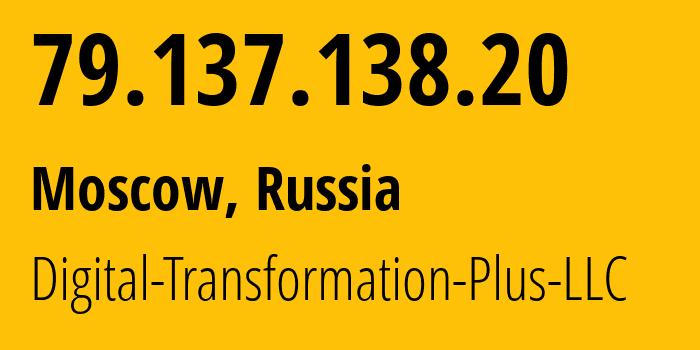 79.137.138.20

Moscow, Russia

Digital-Transformation-Plus-LLC